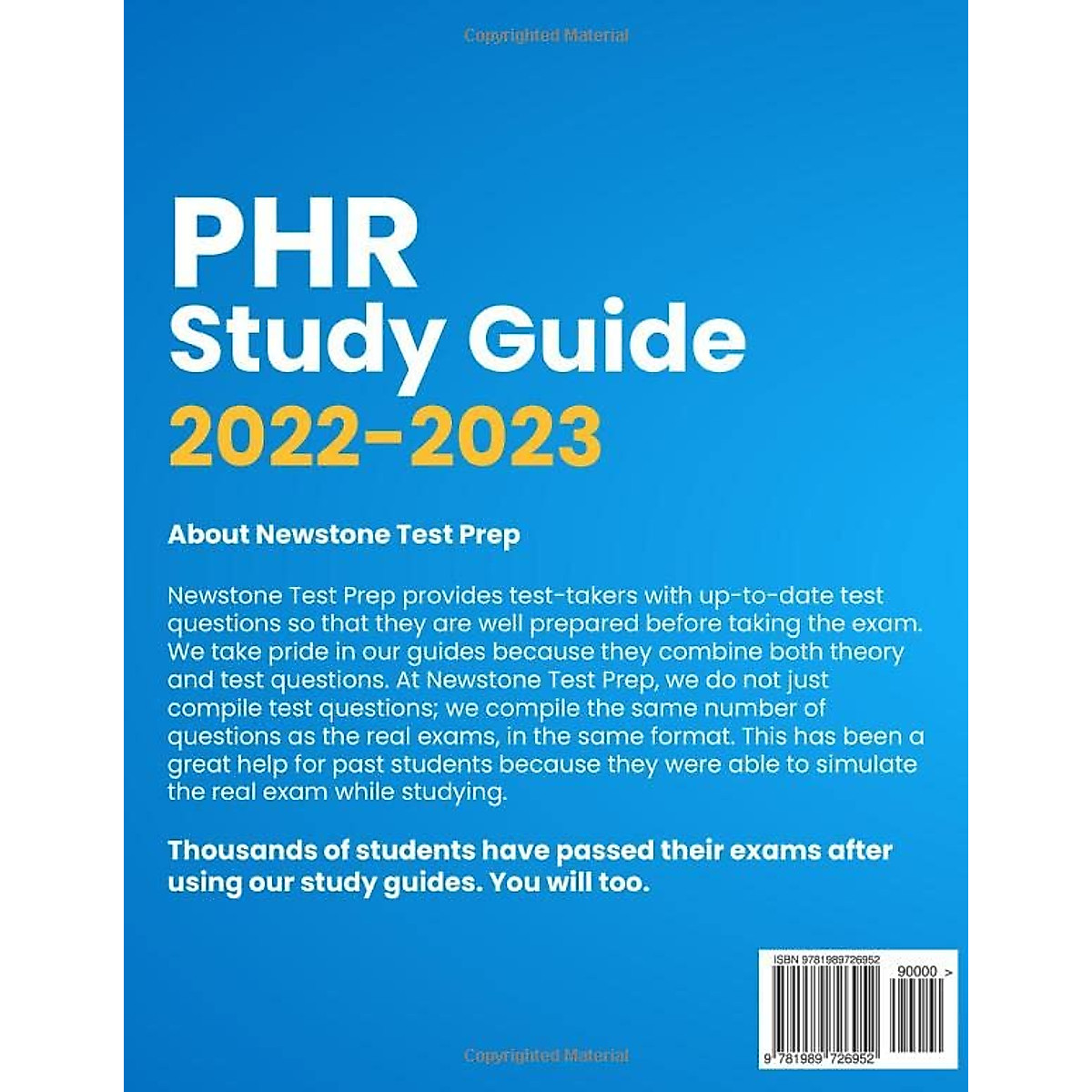 Copyrighted Material

PHR
Study Guide
2022-2023

About Newstone Test Prep

Newstone Test Prep provides test-takers with up-to-date test questions so that they are well prepared before taking the exam. We take pride in our guides because they combine both theory and test questions. At Newstone Test Prep, we do not just compile test questions; we compile the same number of questions as the real exams, in the same format. This has been a great help for past students because they were able to simulate the real exam while studying.

Thousands of students have passed their exams after using our study guides. You will too.

ISBN 9781989726952

90000 >

9 781989 726952

Copyrighted Material